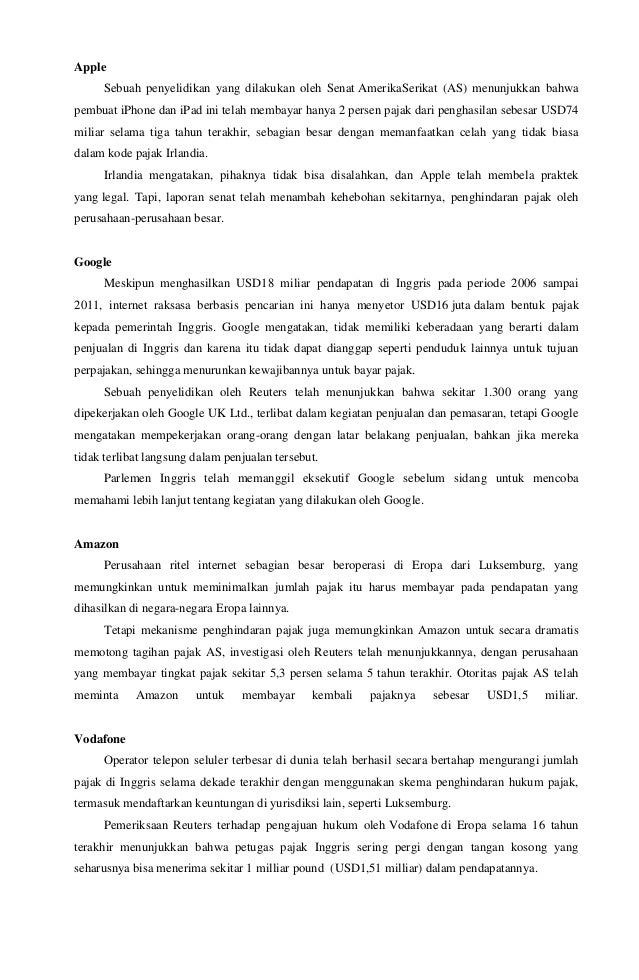 **Apple**

Sebuah penyelidikan yang dilakukan oleh Senat AmerikaSerikat (AS) menunjukkan bahwa pembuat iPhone dan iPad ini telah membayar hanya 2 persen pajak dari penghasilan sebesar USD74 miliar selama tiga tahun terakhir, sebagian besar dengan memanfaatkan celah yang tidak biasa dalam kode pajak Irlandia.

Irlandia mengatakan, pihaknya tidak bisa disalahkan, dan Apple telah membela praktek yang legal. Tapi, laporan senat telah menambah kehebohan sekitarnya, penghindaran pajak oleh perusahaan-perusahaan besar.

**Google**

Meskipun menghasilkan USD18 miliar pendapatan di Inggris pada periode 2006 sampai 2011, internet raksasa berbasis pencarian ini hanya menyetor USD16 juta dalam bentuk pajak kepada pemerintah Inggris. Google mengatakan, tidak memiliki keberadaan yang berarti dalam penjualan di Inggris dan karena itu tidak dapat dianggap seperti penduduk lainnya untuk tujuan perpajakan, sehingga menurunkan kewajibannya untuk bayar pajak.

Sebuah penyelidikan oleh Reuters telah menunjukkan bahwa sekitar 1.300 orang yang dipekerjakan oleh Google UK Ltd., terlibat dalam kegiatan penjualan dan pemasaran, tetapi Google mengatakan mempekerjakan orang-orang dengan latar belakang penjualan, bahkan jika mereka tidak terlibat langsung dalam penjualan tersebut.

Parlemen Inggris telah memanggil eksekutif Google sebelum sidang untuk mencoba memahami lebih lanjut tentang kegiatan yang dilakukan oleh Google.

**Amazon**

Perusahaan ritel internet sebagian besar beroperasi di Eropa dari Luksemburg, yang memungkinkan untuk meminimalkan jumlah pajak itu harus membayar pada pendapatan yang dihasilkan di negara-negara Eropa lainnya.

Tetapi mekanisme penghindaran pajak juga memungkinkan Amazon untuk secara dramatis memotong tagihan pajak AS, investigasi oleh Reuters telah menunjukkannya, dengan perusahaan yang membayar tingkat pajak sekitar 5,3 persen selama 5 tahun terakhir. Otoritas pajak AS telah meminta Amazon untuk membayar kembali pajaknya sebesar USD1,5 miliar.

**Vodafone**

Operator telepon seluler terbesar di dunia telah berhasil secara bertahap mengurangi jumlah pajak di Inggris selama dekade terakhir dengan menggunakan skema penghindaran hukum pajak, termasuk mendaftarkan keuntungan di yurisdiksi lain, seperti Luksemburg.

Pemeriksaan Reuters terhadap pengajuan hukum oleh Vodafone di Eropa selama 16 tahun terakhir menunjukkan bahwa petugas pajak Inggris sering pergi dengan tangan kosong yang seharusnya bisa menerima sekitar 1 milliar pound (USD1,51 milliar) dalam pendapatannya.